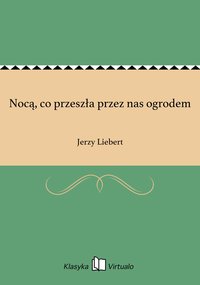 Nocą, co przeszła przez nas ogrodem

Jerzy Liebert

Klasyka Virtualo